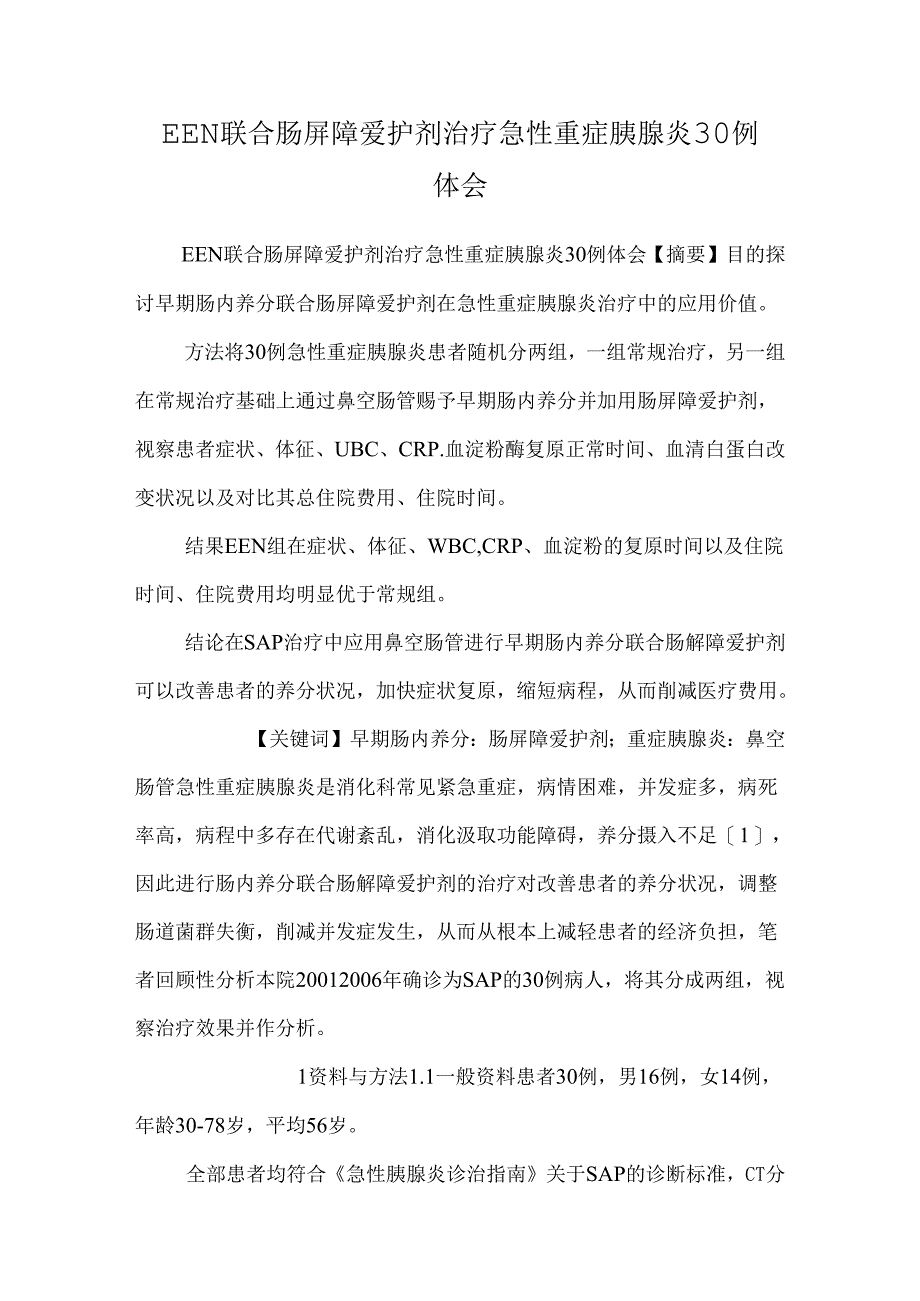 EEN联合肠屏障爱护剂治疗急性重症胰腺炎30例体会

EEN联合肠屏障爱护剂治疗急性重症胰腺炎30例体会【摘要】目的探讨早期肠内养分联合肠屏障爱护剂在急性重症胰腺炎治疗中的应用价值。

方法将30例急性重症胰腺炎患者随机分两组，一组常规治疗，另一组在常规治疗基础上通过鼻空肠管赐予早期肠内养分并加用肠屏障爱护剂，视察患者症状、体征、UBC、CRP.血淀粉酶复原正常时间、血清白蛋白改变状况以及对比其总住院费用、住院时间。

结果EEN组在症状、体征、WBC,CRP、血淀粉的复原时间以及住院时间、住院费用均明显优于常规组。

结论在SAP治疗中应用鼻空肠管进行早期肠内养分联合肠解障爱护剂可以改善患者的养分状况，加快症状复原，缩短病程，从而削减医疗费用。

【关键词】早期肠内养分：肠屏障爱护剂；重症胰腺炎：鼻空肠管急性重症胰腺炎是消化科常见紧急重症，病情困难，并发症多，病死率高，病程中多存在代谢紊乱，消化汲取功能障碍，养分摄入不足〔1〕，因此进行肠内养分联合肠解障爱护剂的治疗对改善患者的养分状况，调整肠道菌群失衡，削减并发症发生，从而从根本上减轻患者的经济负担，笔者回顾性分析本院20012006年确诊为SAP的30例病人，将其分成两组，视察治疗效果并作分析。

1资料与方法1.1一般资料患者30例，男16例，女14例，年龄30-78岁，平均56岁。

全部患者均符合《急性胰腺炎诊治指南》关于SAP的诊断标准，CT分